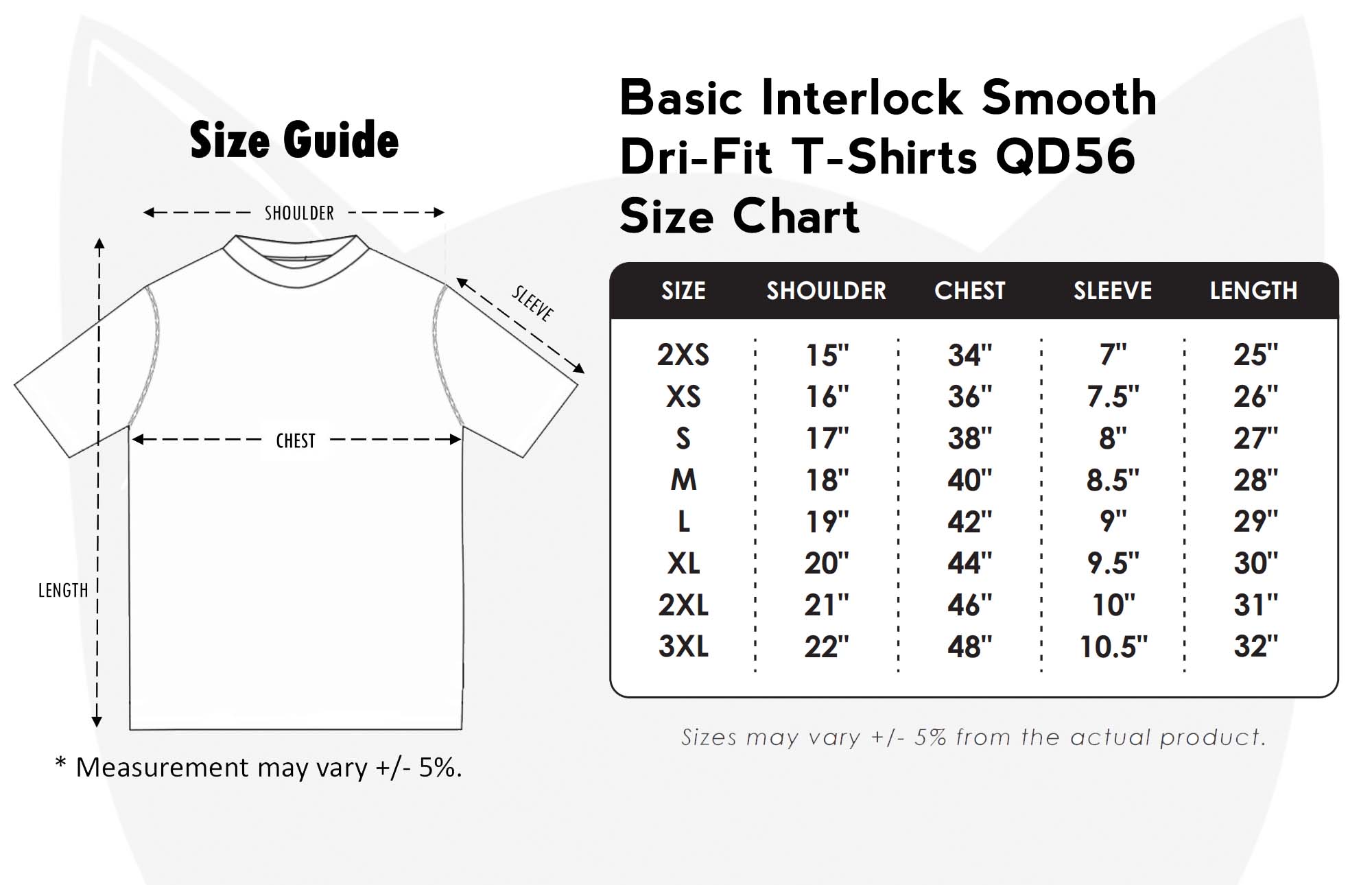 Size Guide

SHOULDER

SLEEVE

CHEST

LENGTH

* Measurement may vary +/- 5%.

Basic Interlock Smooth Dri-Fit T-Shirts QD56 Size Chart

| SIZE | SHOULDER | CHEST | SLEEVE | LENGTH |
|---|---|---|---|---|
| 2XS | 15" | 34" | 7" | 25" |
| XS | 16" | 36" | 7.5" | 26" |
| S | 17" | 38" | 8" | 27" |
| M | 18" | 40" | 8.5" | 28" |
| L | 19" | 42" | 9" | 29" |
| XL | 20" | 44" | 9.5" | 30" |
| 2XL | 21" | 46" | 10" | 31" |
| 3XL | 22" | 48" | 10.5" | 32" |

Sizes may vary +/- 5% from the actual product.